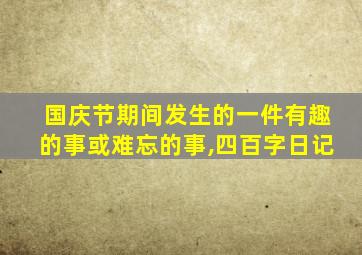 国庆节期间发生的一件有趣的事或难忘的事,四百字日记